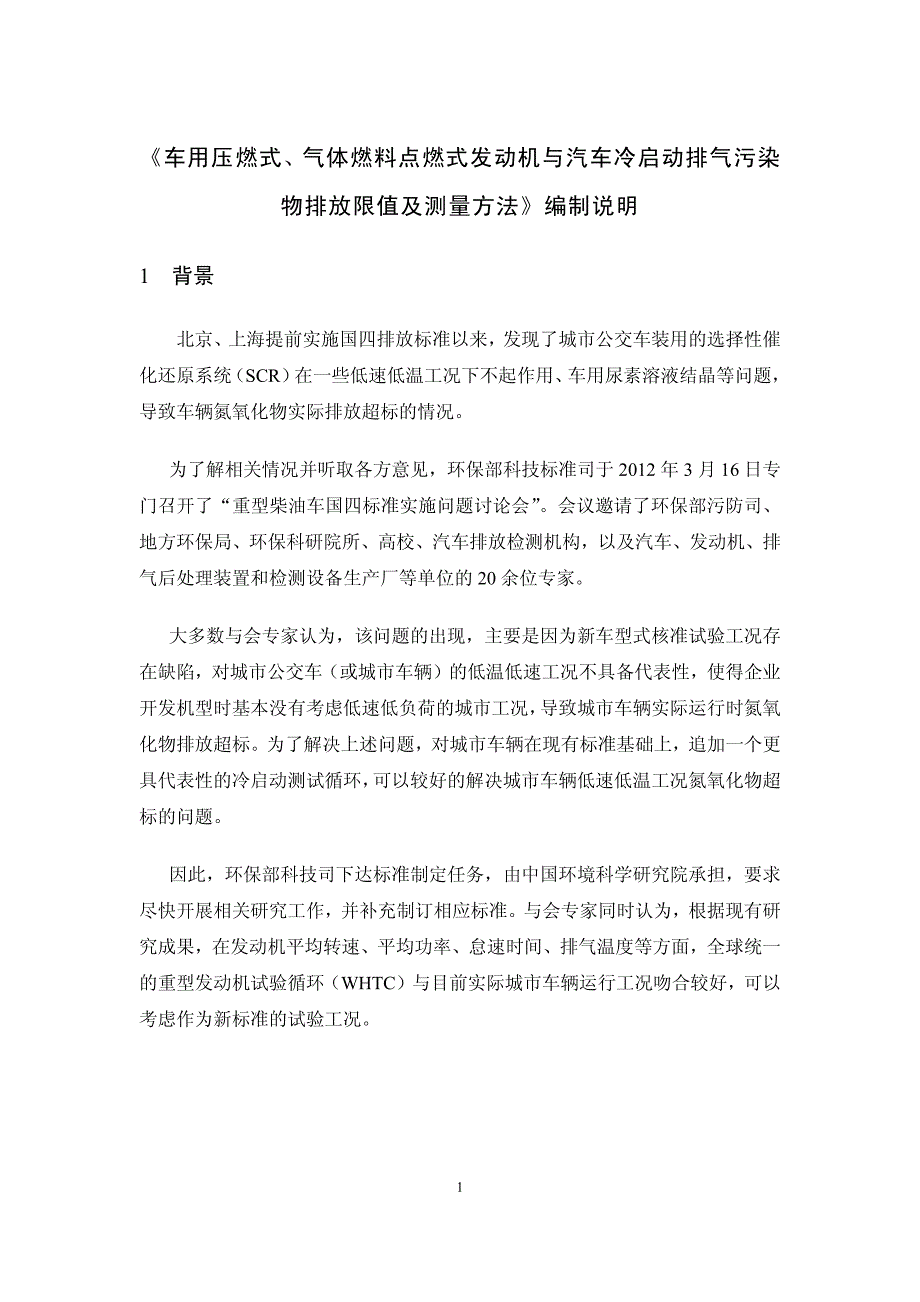 《车用压燃式、气体燃料点燃式发动机与汽车冷启动排气污染物排放限值及测量方法》编制说明

1 背景

北京、上海提前实施国四排放标准以来，发现了城市公交车装用的选择性催化还原系统（SCR）在一些低速低温工况下不起作用、车用尿素溶液结晶等问题，导致车辆氮氧化物实际排放超标的情况。

为了解相关情况并听取各方意见，环保部科技标准司于 2012 年 3 月 16 日专门召开了“重型柴油车国四标准实施问题讨论会”。会议邀请了环保部污防司、地方环保局、环保科研院所、高校、汽车排放检测机构，以及汽车、发动机、排气后处理装置和检测设备生产厂等单位的 20 余位专家。

大多数与会专家认为，该问题的出现，主要是因为新车型式核准试验工况存在缺陷，对城市公交车（或城市车辆）的低温低速工况不具备代表性，使得企业开发机型时基本没有考虑低速低负荷的城市工况，导致城市车辆实际运行时氮氧化物排放超标。为了解决上述问题，对城市车辆在现有标准基础上，追加一个更具代表性的冷启动测试循环，可以较好的解决城市车辆低速低温工况氮氧化物超标的问题。

因此，环保部科技司下达标准制定任务，由中国环境科学研究院承担，要求尽快开展相关研究工作，并补充制订相应标准。与会专家同时认为，根据现有研究成果，在发动机平均转速、平均功率、怠速时间、排气温度等方面，全球统一的重型发动机试验循环（WHTC）与目前实际城市车辆运行工况吻合较好，可以考虑作为新标准的试验工况。

1